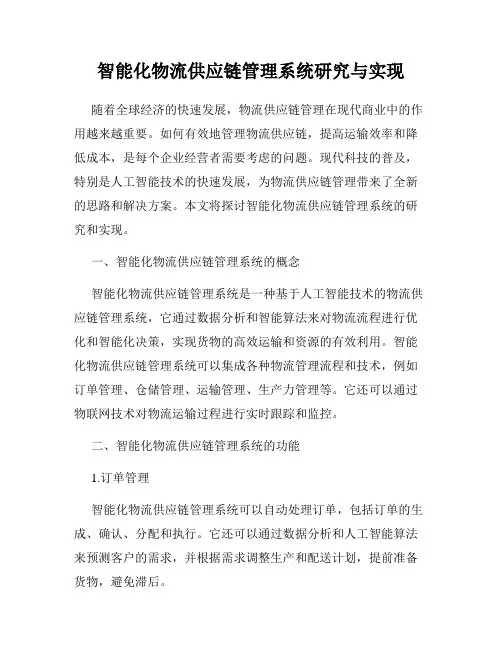 智能化物流供应链管理系统研究与实现

随着全球经济的快速发展，物流供应链管理在现代商业中的作用越来越重要。如何有效地管理物流供应链，提高运输效率和降低成本，是每个企业经营者需要考虑的问题。现代科技的普及，特别是人工智能技术的快速发展，为物流供应链管理带来了全新的思路和解决方案。本文将探讨智能化物流供应链管理系统的研究和实现。

一、智能化物流供应链管理系统的概念

智能化物流供应链管理系统是一种基于人工智能技术的物流供应链管理系统，它通过数据分析和智能算法来对物流流程进行优化和智能化决策，实现货物的高效运输和资源的有效利用。智能化物流供应链管理系统可以集成各种物流管理流程和技术，例如订单管理、仓储管理、运输管理、生产力管理等。它还可以通过物联网技术对物流运输过程进行实时跟踪和监控。

二、智能化物流供应链管理系统的功能

1.订单管理

智能化物流供应链管理系统可以自动处理订单，包括订单的生成、确认、分配和执行。它还可以通过数据分析和人工智能算法来预测客户的需求，并根据需求调整生产和配送计划，提前准备货物，避免滞后。